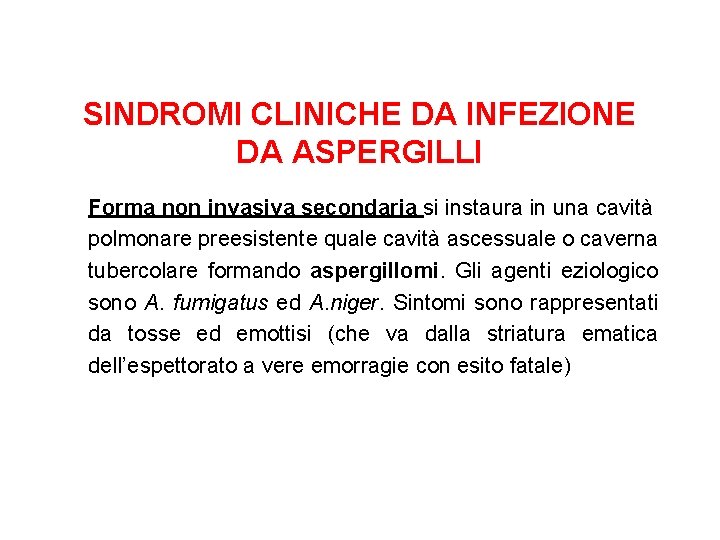 SINDROMI CLINICHE DA INFEZIONE DA ASPERGILLI

Forma non invasiva secondaria si instaura in una cavità polmonare preesistente quale cavità ascessuale o caverna tubercolare formando aspergillomi. Gli agenti eziologico sono A. fumigatus ed A.niger. Sintomi sono rappresentati da tosse ed emottisi (che va dalla striatura ematica dell'espettorato a vere emorragie con esito fatale)